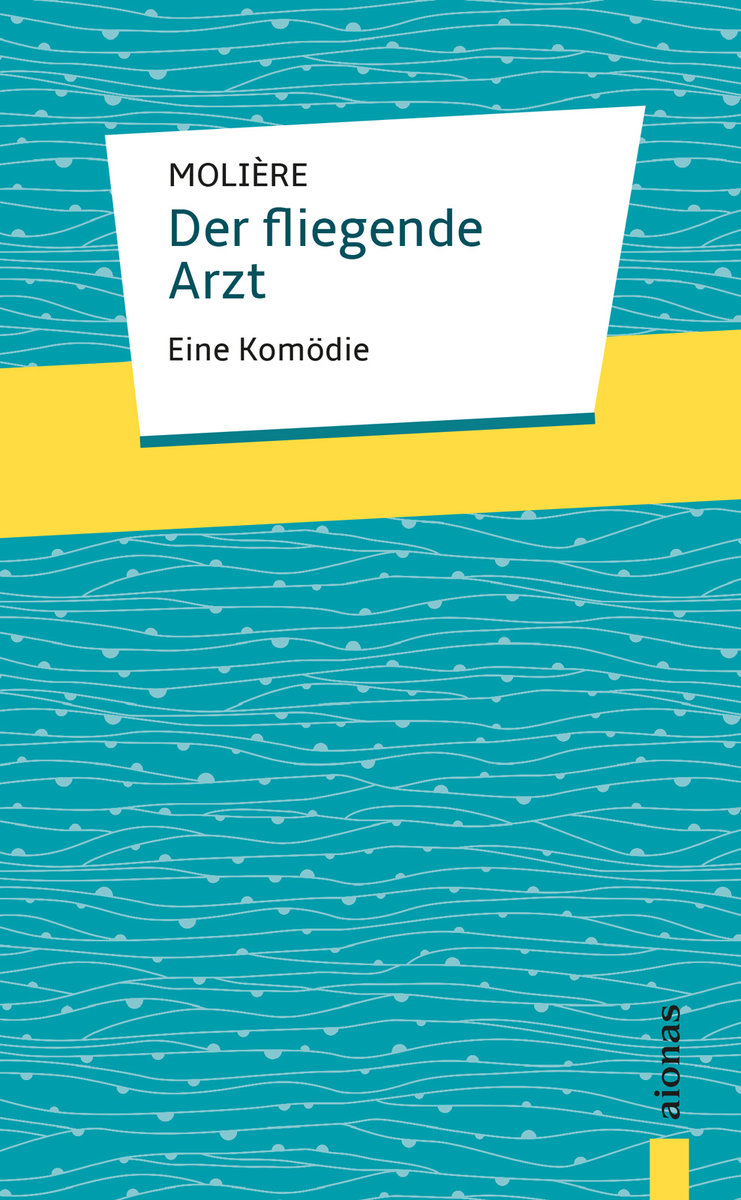 MOLIÈRE
Der fliegende Arzt

Eine Komödie

aionas